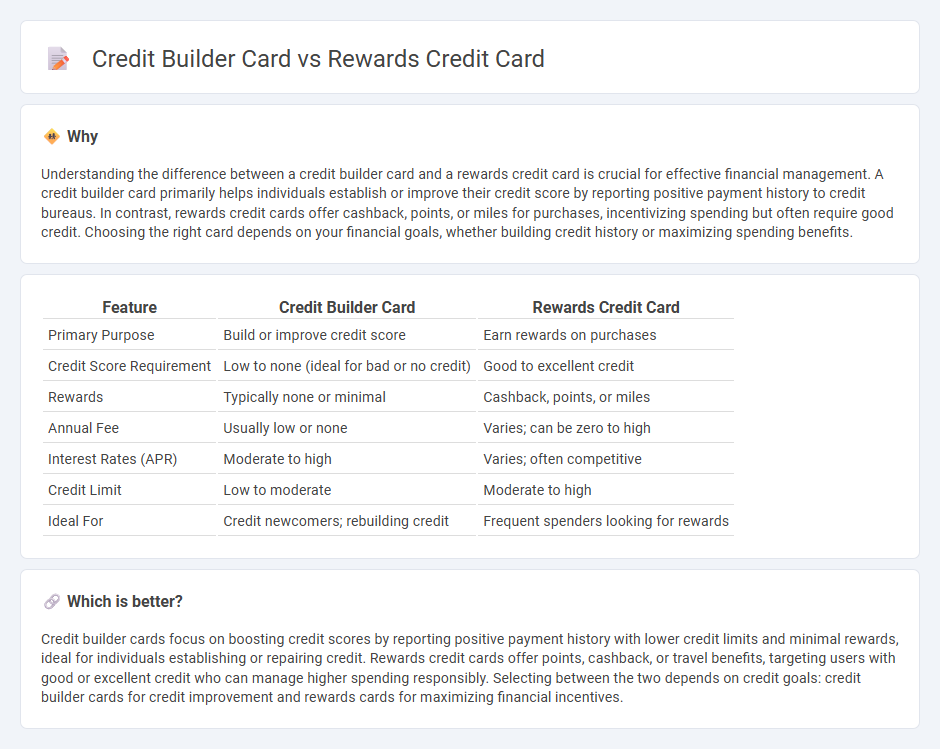 Credit Builder Card vs Rewards Credit Card

Why

Understanding the difference between a credit builder card and a rewards credit card is crucial for effective financial management. A credit builder card primarily helps individuals establish or improve their credit score by reporting positive payment history to credit bureaus. In contrast, rewards credit cards offer cashback, points, or miles for purchases, incentivizing spending but often require good credit. Choosing the right card depends on your financial goals, whether building credit history or maximizing spending benefits.

| Feature | Credit Builder Card | Rewards Credit Card |
|---|---|---|
| Primary Purpose | Build or improve credit score | Earn rewards on purchases |
| Credit Score Requirement | Low to none (ideal for bad or no credit) | Good to excellent credit |
| Rewards | Typically none or minimal | Cashback, points, or miles |
| Annual Fee | Usually low or none | Varies; can be zero to high |
| Interest Rates (APR) | Moderate to high | Varies; often competitive |
| Credit Limit | Low to moderate | Moderate to high |
| Ideal For | Credit newcomers; rebuilding credit | Frequent spenders looking for rewards |

Which is better?

Credit builder cards focus on boosting credit scores by reporting positive payment history with lower credit limits and minimal rewards, ideal for individuals establishing or repairing credit. Rewards credit cards offer points, cashback, or travel benefits, targeting users with good or excellent credit who can manage higher spending responsibly. Selecting between the two depends on credit goals: credit builder cards for credit improvement and rewards cards for maximizing financial incentives.